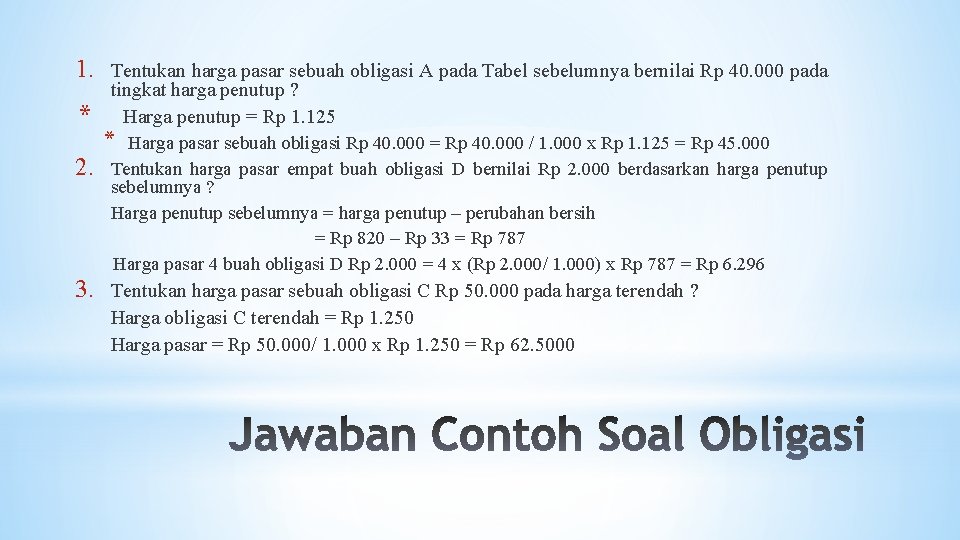 1. Tentukan harga pasar sebuah obligasi A pada Tabel sebelumnya bernilai Rp 40.000 pada tingkat harga penutup ?

* Harga penutup = Rp 1.125

* Harga pasar sebuah obligasi Rp 40.000 = Rp 40.000 / 1.000 x Rp 1.125 = Rp 45.000

2. Tentukan harga pasar empat buah obligasi D bernilai Rp 2.000 berdasarkan harga penutup sebelumnya ?

Harga penutup sebelumnya = harga penutup – perubahan bersih

= Rp 820 – Rp 33 = Rp 787

Harga pasar 4 buah obligasi D Rp 2.000 = 4 x (Rp 2.000/ 1.000) x Rp 787 = Rp 6.296

3. Tentukan harga pasar sebuah obligasi C Rp 50.000 pada harga terendah ?

Harga obligasi C terendah = Rp 1.250

Harga pasar = Rp 50.000/ 1.000 x Rp 1.250 = Rp 62.5000

Jawaban Contoh Soal Obligasi